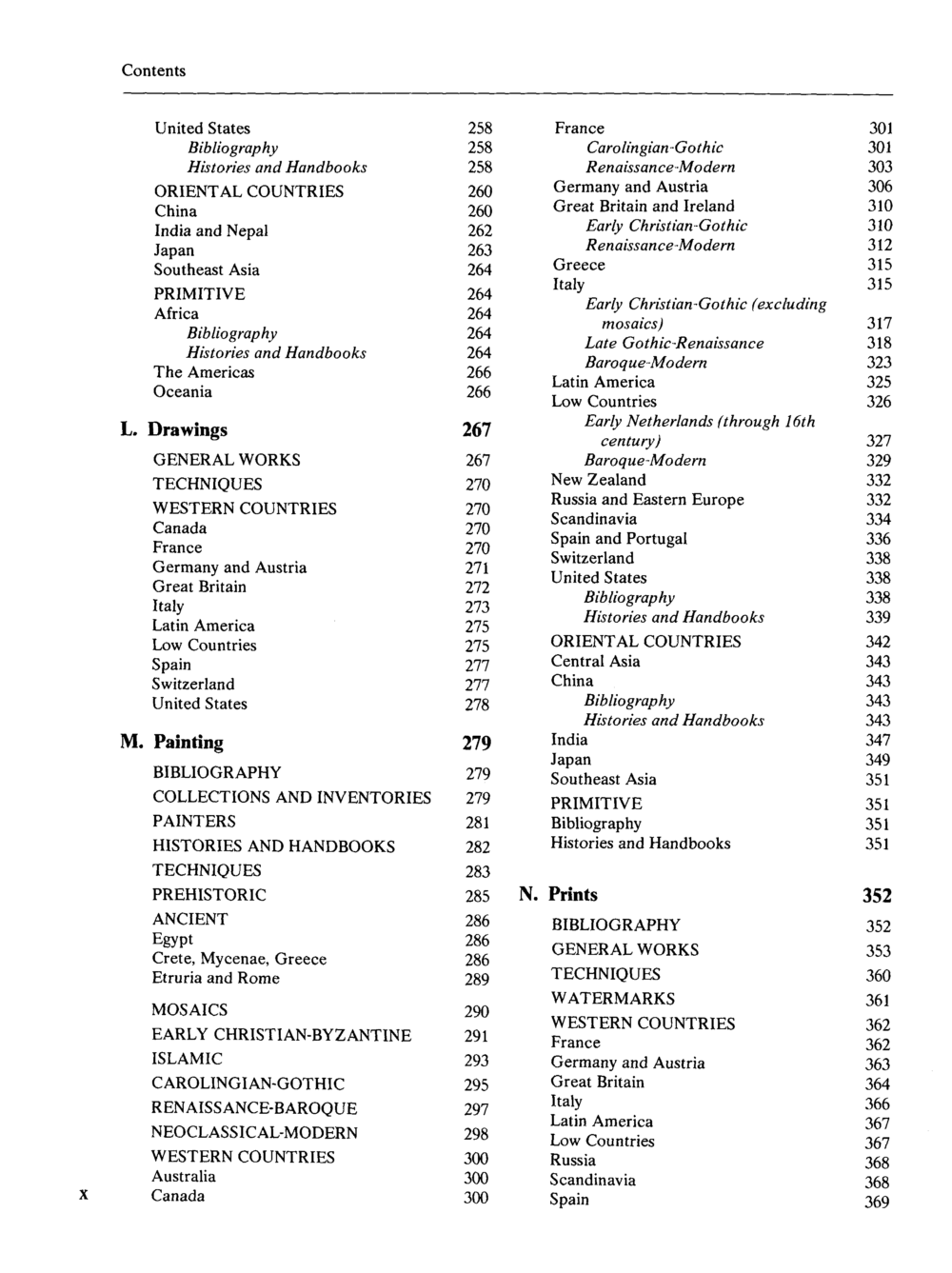 Contents

United States 258
Bibliography 258
Histories and Handbooks 258
ORIENTAL COUNTRIES 260
China 260
India and Nepal 262
Japan 263
Southeast Asia 264
PRIMITIVE 264
Africa 264
Bibliography 264
Histories and Handbooks 264
The Americas 266
Oceania 266

L. Drawings 267

GENERAL WORKS 267
TECHNIQUES 270
WESTERN COUNTRIES 270
Canada 270
France 270
Germany and Austria 271
Great Britain 272
Italy 273
Latin America 275
Low Countries 275
Spain 277
Switzerland 277
United States 278

M. Painting 279

BIBLIOGRAPHY 279
COLLECTIONS AND INVENTORIES 279
PAINTERS 281
HISTORIES AND HANDBOOKS 282
TECHNIQUES 283
PREHISTORIC 285
ANCIENT 286
Egypt 286
Crete, Mycenae, Greece 286
Etruria and Rome 289
MOSAICS 290
EARLY CHRISTIAN-BYZANTINE 291
ISLAMIC 293
CAROLINGIAN-GOTHIC 295
RENAISSANCE-BAROQUE 297
NEOCLASSICAL-MODERN 298
WESTERN COUNTRIES 300
Australia 300
Canada 300

France 301
Carolingian-Gothic 301
Renaissance-Modern 303
Germany and Austria 306
Great Britain and Ireland 310
Early Christian-Gothic 310
Renaissance-Modern 312
Greece 315
Italy 315
Early Christian-Gothic (excluding mosaics) 317
Late Gothic-Renaissance 318
Baroque-Modern 323
Latin America 325
Low Countries 326
Early Netherlands (through 16th century) 327
Baroque-Modern 329
New Zealand 332
Russia and Eastern Europe 332
Scandinavia 334
Spain and Portugal 336
Switzerland 338
United States 338
Bibliography 338
Histories and Handbooks 339
ORIENTAL COUNTRIES 342
Central Asia 343
China 343
Bibliography 343
Histories and Handbooks 343
India 347
Japan 349
Southeast Asia 351
PRIMITIVE 351
Bibliography 351
Histories and Handbooks 351

N. Prints 352

BIBLIOGRAPHY 352
GENERAL WORKS 353
TECHNIQUES 360
WATERMARKS 361
WESTERN COUNTRIES 362
France 362
Germany and Austria 363
Great Britain 364
Italy 366
Latin America 367
Low Countries 367
Russia 368
Scandinavia 368
Spain 369

x